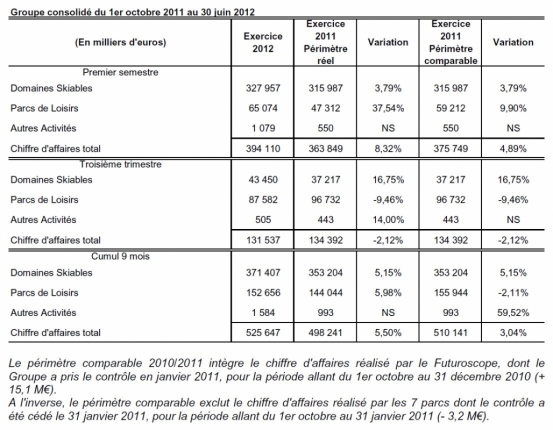 Groupe consolidé du 1er octobre 2011 au 30 juin 2012

| (En milliers d'euros) | Exercice 2012 | Exercice 2011 Périmètre réel | Variation | Exercice 2011 Périmètre comparable | Variation |
|---|---|---|---|---|---|
| Premier semestre | | | | | |
| Domaines Skiables | 327 957 | 315 987 | 3,79% | 315 987 | 3,79% |
| Parcs de Loisirs | 65 074 | 47 312 | 37,54% | 59 212 | 9,90% |
| Autres Activités | 1 079 | 550 | NS | 550 | NS |
| Chiffre d'affaires total | 394 110 | 363 849 | 8,32% | 375 749 | 4,89% |
| Troisième trimestre | | | | | |
| Domaines Skiables | 43 450 | 37 217 | 16,75% | 37 217 | 16,75% |
| Parcs de Loisirs | 87 582 | 96 732 | -9,46% | 96 732 | -9,46% |
| Autres Activités | 505 | 443 | 14,00% | 443 | NS |
| Chiffre d'affaires total | 131 537 | 134 392 | -2,12% | 134 392 | -2,12% |
| Cumul 9 mois | | | | | |
| Domaines Skiables | 371 407 | 353 204 | 5,15% | 353 204 | 5,15% |
| Parcs de Loisirs | 152 656 | 144 044 | 5,98% | 155 944 | -2,11% |
| Autres Activités | 1 584 | 993 | NS | 993 | 59,52% |
| Chiffre d'affaires total | 525 647 | 498 241 | 5,50% | 510 141 | 3,04% |

Le périmètre comparable 2010/2011 intègre le chiffre d'affaires réalisé par le Futuroscope, dont le Groupe a pris le contrôle en janvier 2011, pour la période allant du 1er octobre au 31 décembre 2010 (+ 15,1 M€).
A l'inverse, le périmètre comparable exclut le chiffre d'affaires réalisé par les 7 parcs dont le contrôle a été cédé le 31 janvier 2011, pour la période allant du 1er octobre au 31 janvier 2011 (- 3,2 M€).